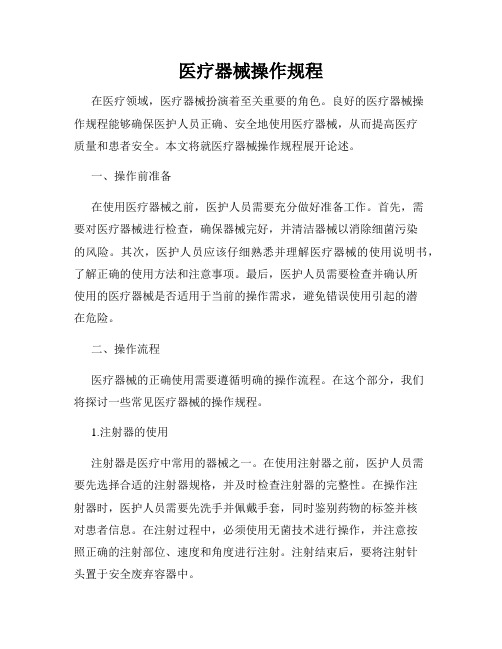 医疗器械操作规程

在医疗领域，医疗器械扮演着至关重要的角色。良好的医疗器械操作规程能够确保医护人员正确、安全地使用医疗器械，从而提高医疗质量和患者安全。本文将就医疗器械操作规程展开论述。

一、操作前准备

在使用医疗器械之前，医护人员需要充分做好准备工作。首先，需要对医疗器械进行检查，确保器械完好，并清洁器械以消除细菌污染的风险。其次，医护人员应该仔细熟悉并理解医疗器械的使用说明书，了解正确的使用方法和注意事项。最后，医护人员需要检查并确认所使用的医疗器械是否适用于当前的操作需求，避免错误使用引起的潜在危险。

二、操作流程

医疗器械的正确使用需要遵循明确的操作流程。在这个部分，我们将探讨一些常见医疗器械的操作规程。

1.注射器的使用

注射器是医疗中常用的器械之一。在使用注射器之前，医护人员需要先选择合适的注射器规格，并及时检查注射器的完整性。在操作注射器时，医护人员需要先洗手并佩戴手套，同时鉴别药物的标签并核对患者信息。在注射过程中，必须使用无菌技术进行操作，并注意按照正确的注射部位、速度和角度进行注射。注射结束后，要将注射针头置于安全废弃容器中。